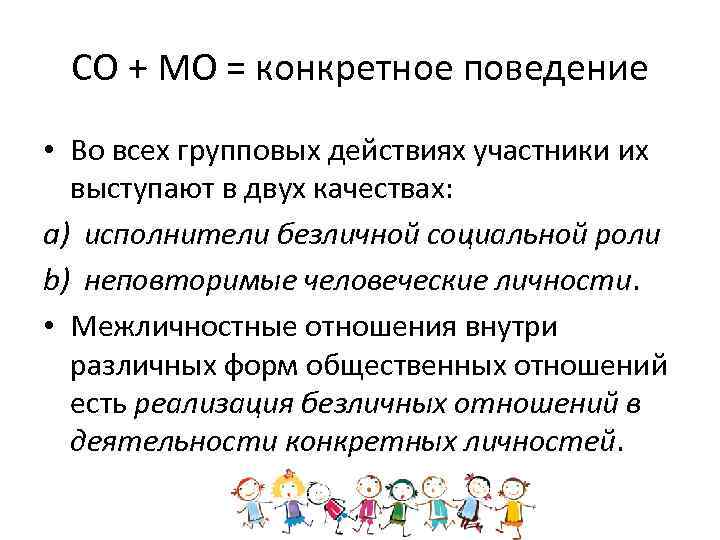 СО + МО = конкретное поведение

• Во всех групповых действиях участники их выступают в двух качествах:

a) исполнители безличной социальной роли

b) неповторимые человеческие личности.

• Межличностные отношения внутри различных форм общественных отношений есть реализация безличных отношений в деятельности конкретных личностей.